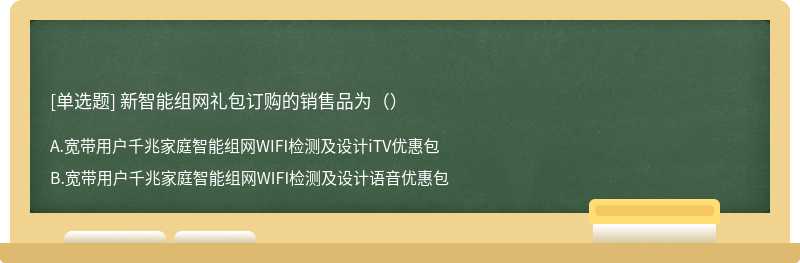 [单选题] 新智能组网礼包订购的销售品为（）

A.宽带用户千兆家庭智能组网WIFI检测及设计iTV优惠包

B.宽带用户千兆家庭智能组网WIFI检测及设计语音优惠包